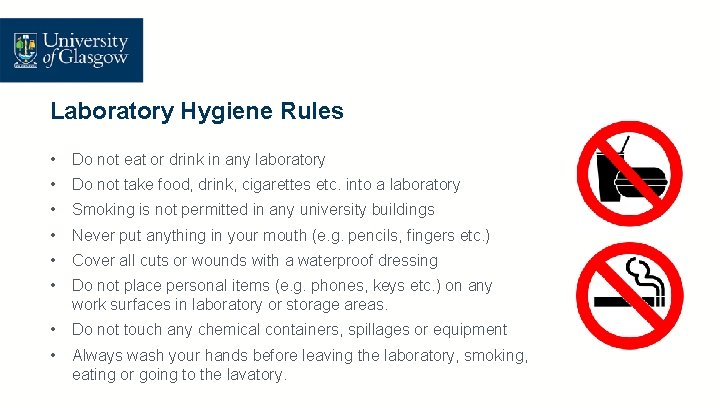 University of Glasgow

Laboratory Hygiene Rules

• Do not eat or drink in any laboratory
• Do not take food, drink, cigarettes etc. into a laboratory
• Smoking is not permitted in any university buildings
• Never put anything in your mouth (e.g. pencils, fingers etc.)
• Cover all cuts or wounds with a waterproof dressing
• Do not place personal items (e.g. phones, keys etc.) on any work surfaces in laboratory or storage areas.
• Do not touch any chemical containers, spillages or equipment
• Always wash your hands before leaving the laboratory, smoking, eating or going to the lavatory.